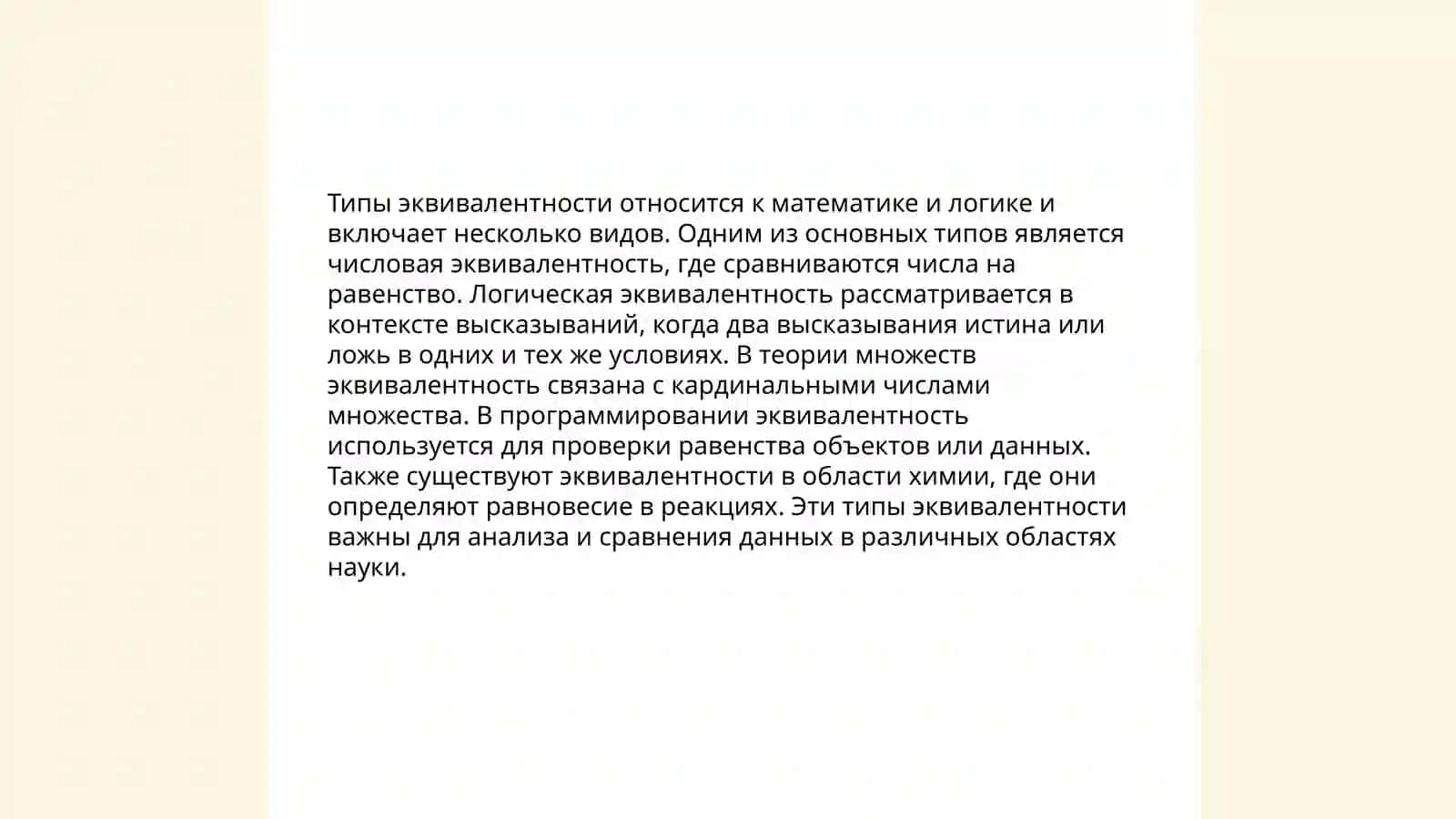 Типы эквивалентности относится к математике и логике и включает несколько видов. Одним из основных типов является числовая эквивалентность, где сравниваются числа на равенство. Логическая эквивалентность рассматривается в контексте высказываний, когда два высказывания истина или ложь в одних и тех же условиях. В теории множеств эквивалентность связана с кардинальными числами множества. В программировании эквивалентность используется для проверки равенства объектов или данных. Также существуют эквивалентности в области химии, где они определяют равновесие в реакциях. Эти типы эквивалентности важны для анализа и сравнения данных в различных областях науки.